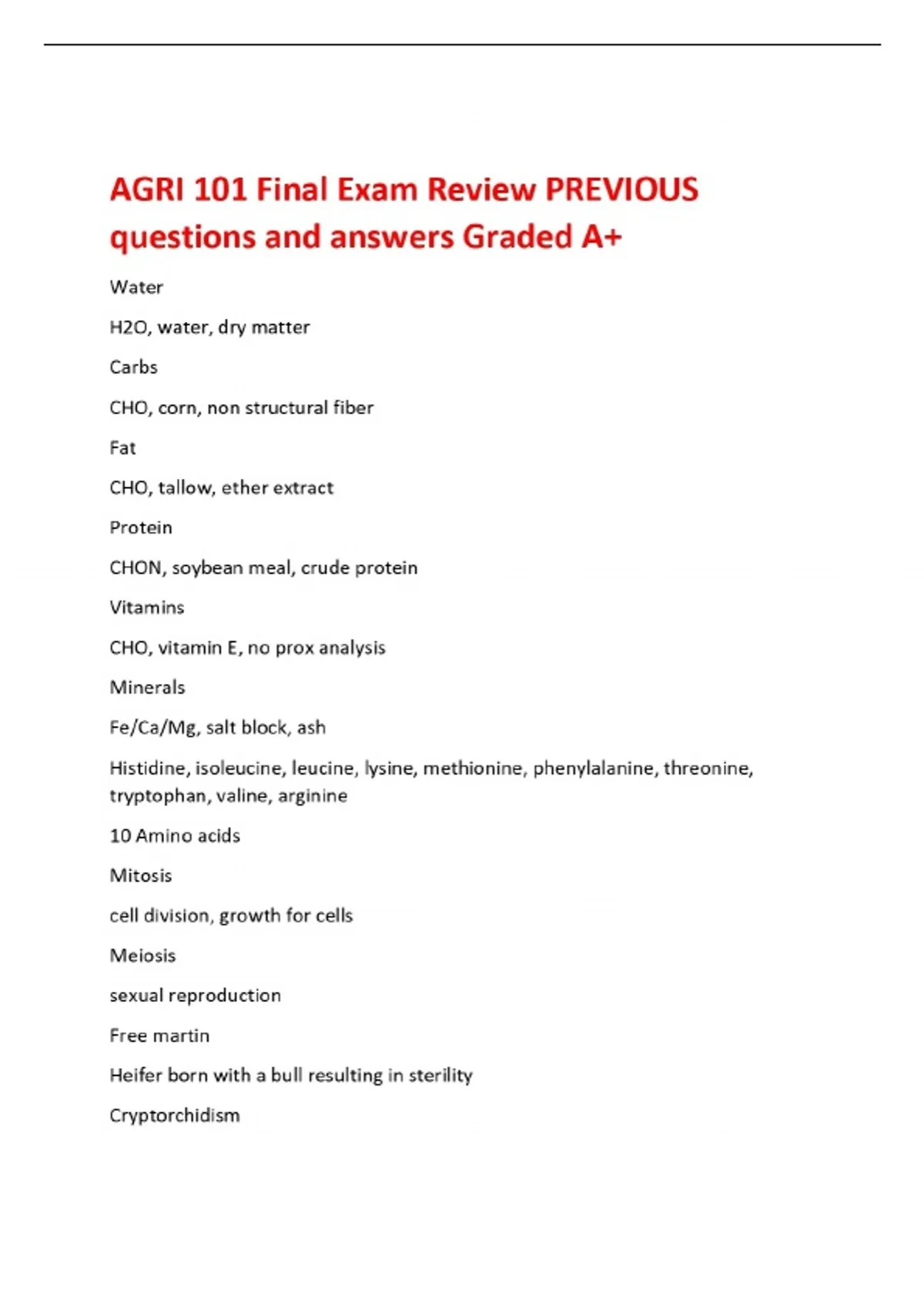 AGRI 101 Final Exam Review PREVIOUS questions and answers Graded A+

Water

H2O, water, dry matter

Carbs

CHO, corn, non structural fiber

Fat

CHO, tallow, ether extract

Protein

CHON, soybean meal, crude protein

Vitamins

CHO, vitamin E, no prox analysis

Minerals

Fe/Ca/Mg, salt block, ash

Histidine, isoleucine, leucine, lysine, methionine, phenylalanine, threonine, tryptophan, valine, arginine

10 Amino acids

Mitosis

cell division, growth for cells

Meiosis

sexual reproduction

Free martin

Heifer born with a bull resulting in sterility

Cryptorchidism